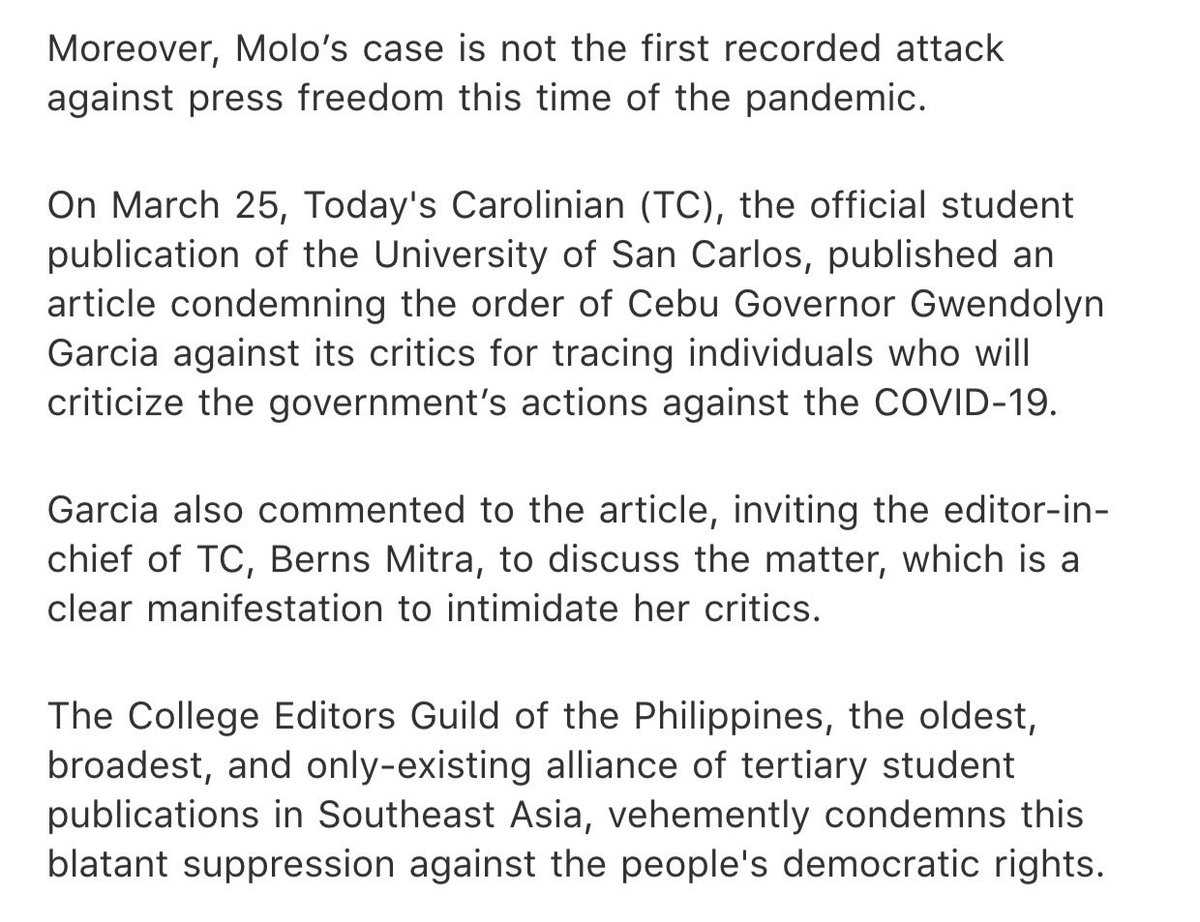 Moreover, Molo’s case is not the first recorded attack against press freedom this time of the pandemic.

On March 25, Today's Carolinian (TC), the official student publication of the University of San Carlos, published an article condemning the order of Cebu Governor Gwendolyn Garcia against its critics for tracing individuals who will criticize the government’s actions against the COVID-19.

Garcia also commented to the article, inviting the editor-in-chief of TC, Berns Mitra, to discuss the matter, which is a clear manifestation to intimidate her critics.

The College Editors Guild of the Philippines, the oldest, broadest, and only-existing alliance of tertiary student publications in Southeast Asia, vehemently condemns this blatant suppression against the people's democratic rights.